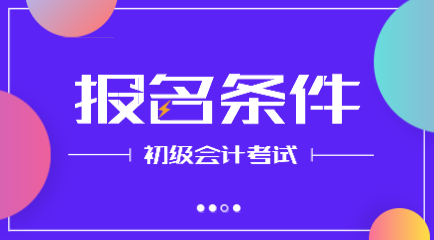 报名条件

初级会计考试